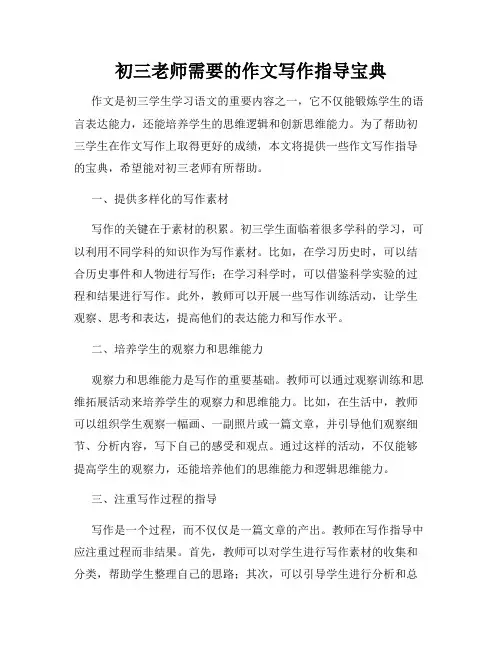 初三老师需要的作文写作指导宝典

作文是初三学生学习语文的重要内容之一，它不仅能锻炼学生的语言表达能力，还能培养学生的思维逻辑和创新思维能力。为了帮助初三学生在作文写作上取得更好的成绩，本文将提供一些作文写作指导的宝典，希望能对初三老师有所帮助。

一、提供多样化的写作素材

写作的关键在于素材的积累。初三学生面临着很多学科的学习，可以利用不同学科的知识作为写作素材。比如，在学习历史时，可以结合历史事件和人物进行写作；在学习科学时，可以借鉴科学实验的过程和结果进行写作。此外，教师可以开展一些写作训练活动，让学生观察、思考和表达，提高他们的表达能力和写作水平。

二、培养学生的观察力和思维能力

观察力和思维能力是写作的重要基础。教师可以通过观察训练和思维拓展活动来培养学生的观察力和思维能力。比如，在生活中，教师可以组织学生观察一幅画、一副照片或一篇文章，并引导他们观察细节、分析内容，写下自己的感受和观点。通过这样的活动，不仅能够提高学生的观察力，还能培养他们的思维能力和逻辑思维能力。

三、注重写作过程的指导

写作是一个过程，而不仅仅是一篇文章的产出。教师在写作指导中应注重过程而非结果。首先，教师可以对学生进行写作素材的收集和分类，帮助学生整理自己的思路；其次，可以引导学生进行分析和总